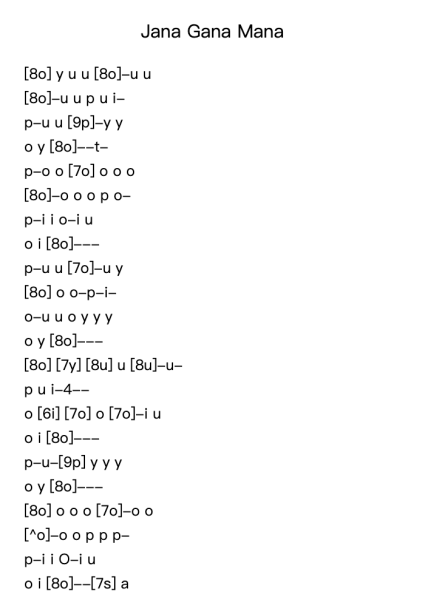 Jana Gana Mana

[8o] y u u [8o]–u u
[8o]–u u p u i–
p–u u [9p]–y y
o y [8o]––t–
p–o o [7o] o o o
[8o]–o o o p o–
p–i i o–i u
o i [8o]–––
p–u u [7o]–u y
[8o] o o–p–i–
o–u u o y y y
o y [8o]–––
[8o] [7y] [8u] u [8u]–u–
p u i–4––
o [6i] [7o] o [7o]–i u
o i [8o]–––
p–u–[9p] y y y
o y [8o]–––
[8o] o o o [7o]–o o
[^o]–o o p p p–
p–i i O–i u
o i [8o]––[7s] a